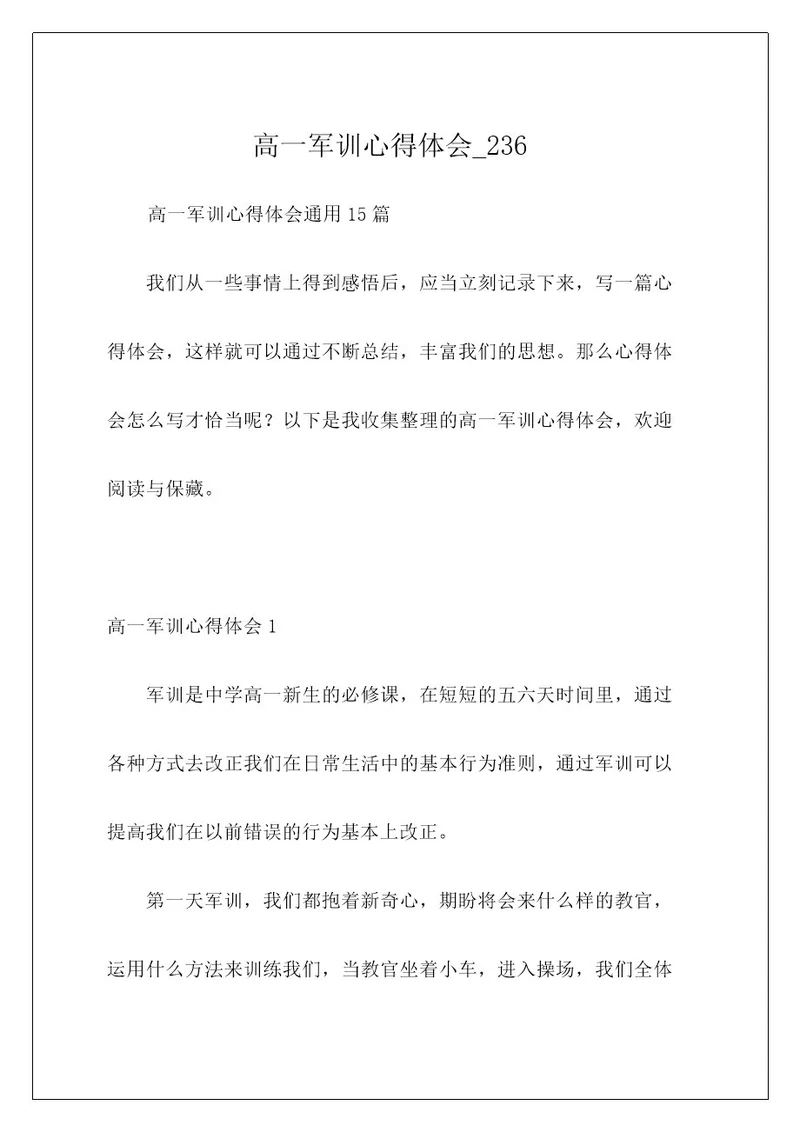 高一军训心得体会_236

高一军训心得体会通用15篇

我们从一些事情上得到感悟后，应当立刻记录下来，写一篇心得体会，这样就可以通过不断总结，丰富我们的思想。那么心得体会怎么写才恰当呢？以下是我收集整理的高一军训心得体会，欢迎阅读与保藏。

高一军训心得体会1

军训是中学高一新生的必修课，在短短的五六天时间里，通过各种方式去改正我们在日常生活中的基本行为准则，通过军训可以提高我们在以前错误的行为基本上改正。

第一天军训，我们都抱着新奇心，期盼将会来什么样的教官，运用什么方法来训练我们，当教官坐着小车，进入操场，我们全体